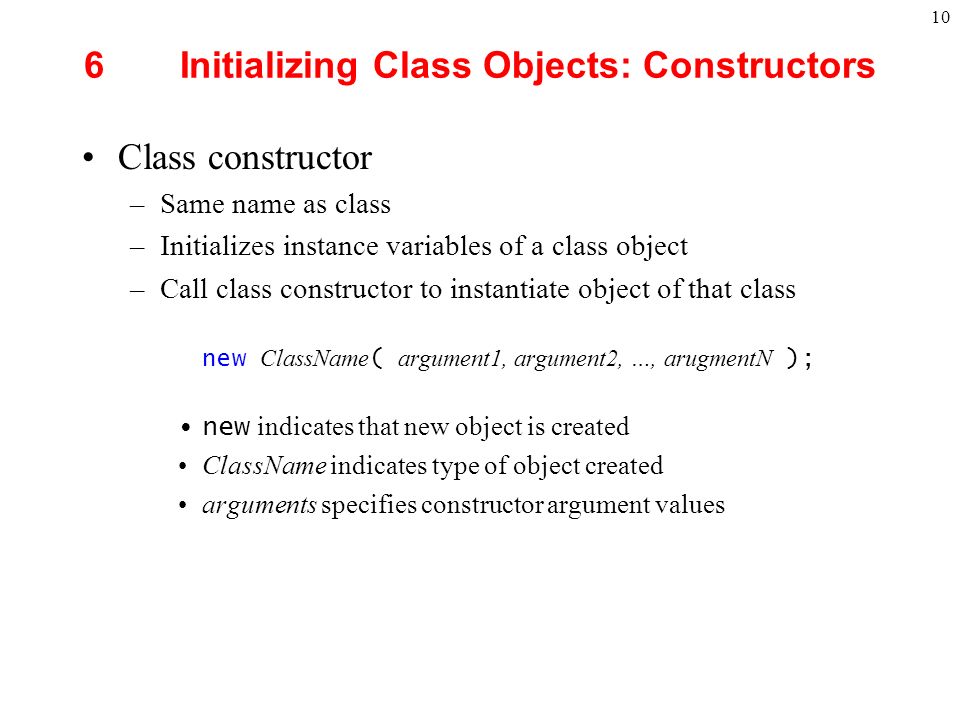 10

6 Initializing Class Objects: Constructors

• Class constructor
– Same name as class
– Initializes instance variables of a class object
– Call class constructor to instantiate object of that class

new ClassName( argument1, argument2, …, arugmentN );

• new indicates that new object is created
• ClassName indicates type of object created
• arguments specifies constructor argument values